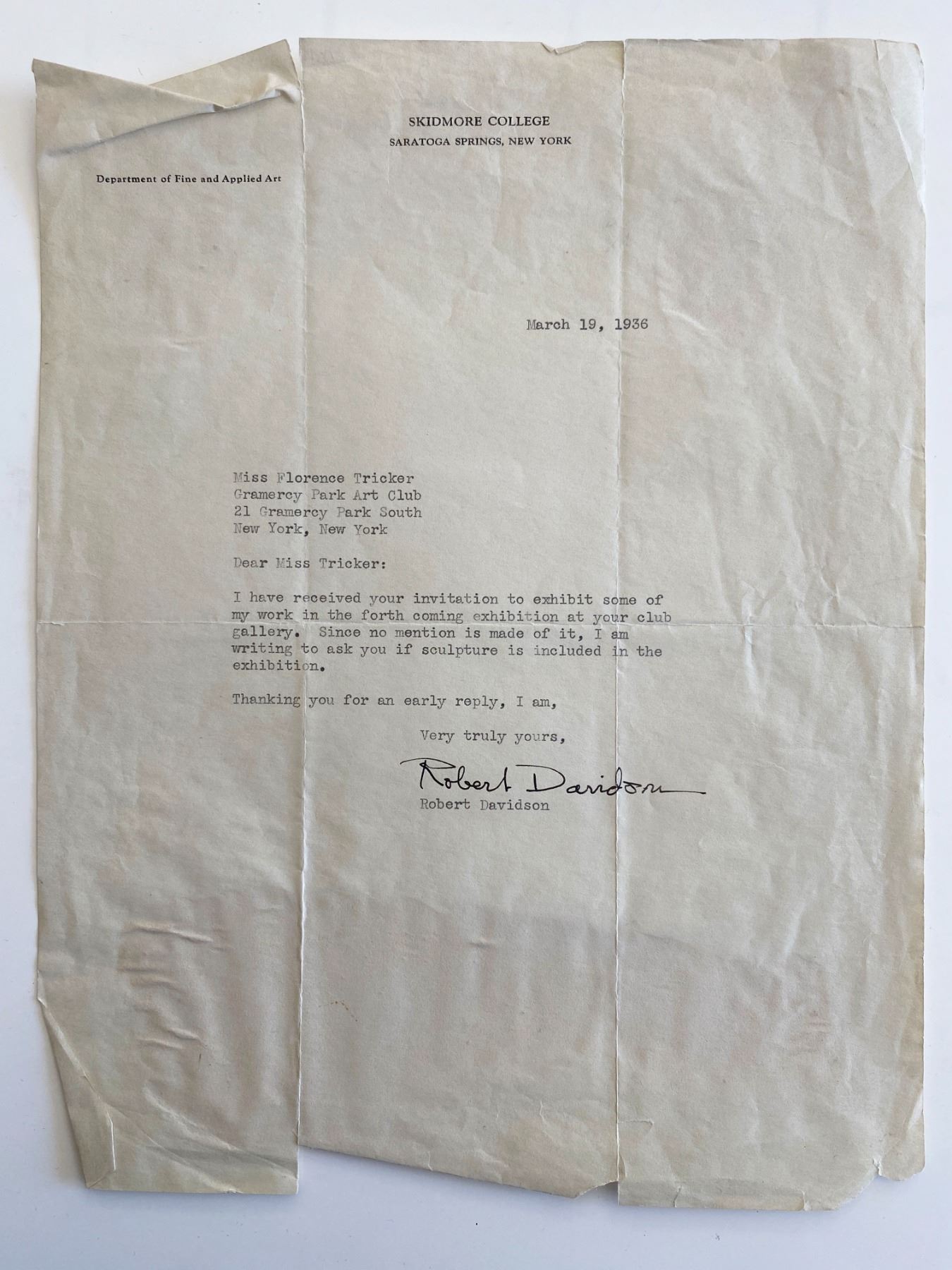 SKIDMORE COLLEGE
SARATOGA SPRINGS, NEW YORK

Department of Fine and Applied Art

March 19, 1936

Miss Florence Tricker
Gramercy Park Art Club
21 Gramercy Park South
New York, New York

Dear Miss Tricker:

I have received your invitation to exhibit some of my work in the forth coming exhibition at your club gallery. Since no mention is made of it, I am writing to ask you if sculpture is included in the exhibition.

Thanking you for an early reply, I am,

Very truly yours,

Robert Davidson
Robert Davidson